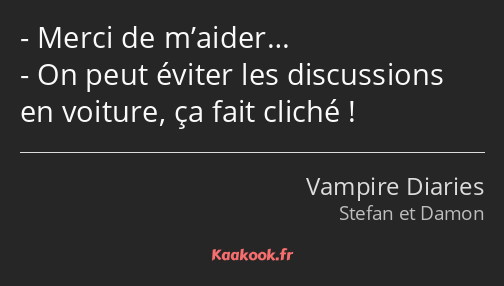 - Merci de m’aider…
- On peut éviter les discussions en voiture, ça fait cliché !

Vampire Diaries
Stefan et Damon

Kaakook.fr